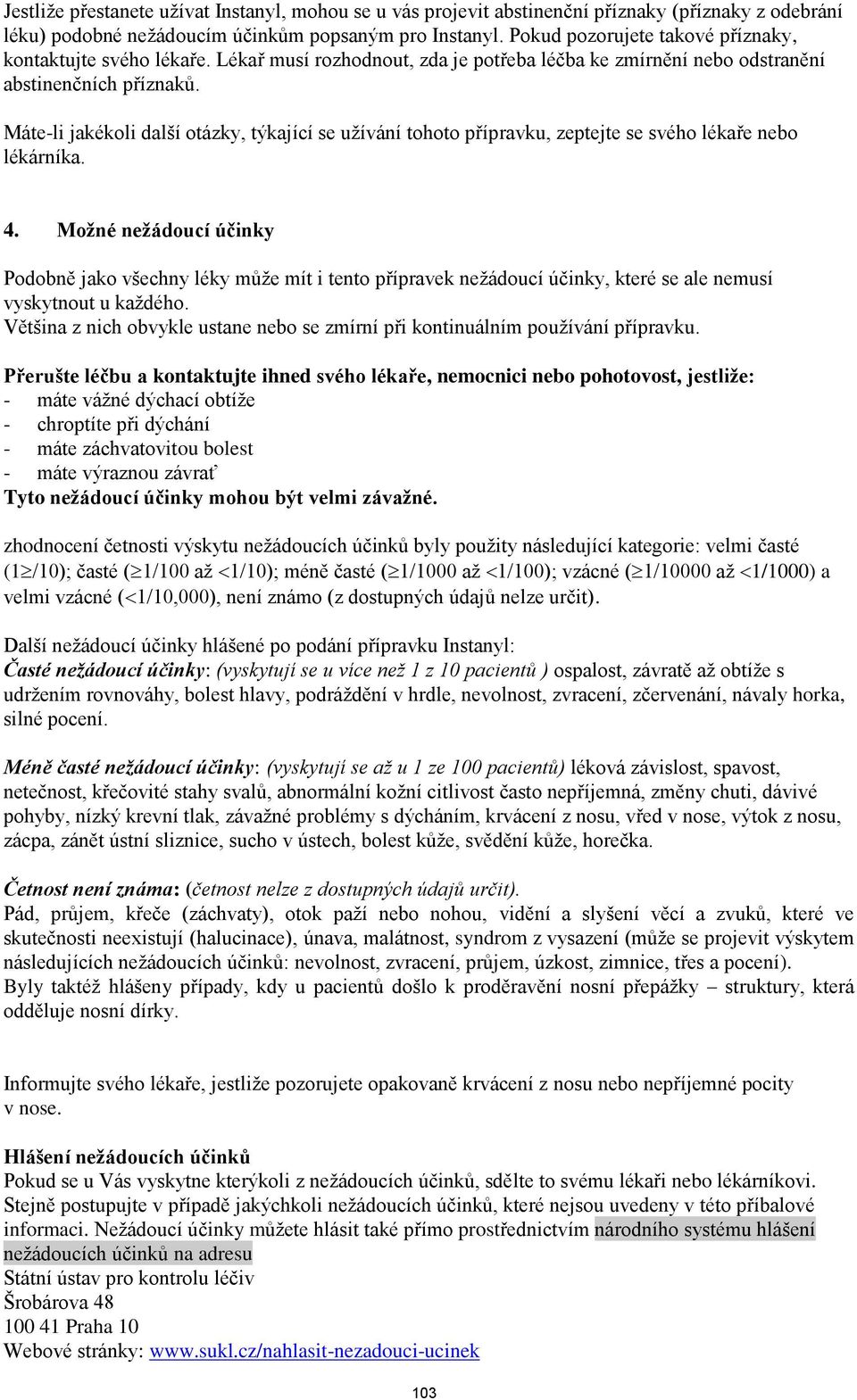 Jestliže přestanete užívat Instanyl, mohou se u vás projevit abstinenční příznaky (příznaky z odebrání léku) podobné nežádoucím účinkům popsaným pro Instanyl. Pokud pozorujete takové příznaky, kontaktujte svého lékaře. Lékař musí rozhodnout, zda je potřeba léčba ke zmírnění nebo odstranění abstinenčních příznaků.

Máte-li jakékoli další otázky, týkající se užívání tohoto přípravku, zeptejte se svého lékaře nebo lékárníka.

4. Možné nežádoucí účinky

Podobně jako všechny léky může mít i tento přípravek nežádoucí účinky, které se ale nemusí vyskytnout u každého.
Většina z nich obvykle ustane nebo se zmírní při kontinuálním používání přípravku.

Přerušte léčbu a kontaktujte ihned svého lékaře, nemocnici nebo pohotovost, jestliže:
- máte vážné dýchací obtíže
- chroptíte při dýchání
- máte záchvatovitou bolest
- máte výraznou závrať
Tyto nežádoucí účinky mohou být velmi závažné.

zhodnocení četnosti výskytu nežádoucích účinků byly použity následující kategorie: velmi časté ($\geq$1/10); časté ($\geq$1/100 až <1/10); méně časté ($\geq$1/1000 až <1/100); vzácné ($\geq$1/10000 až <1/1000) a velmi vzácné (<1/10,000), není známo (z dostupných údajů nelze určit).

Další nežádoucí účinky hlášené po podání přípravku Instanyl:
Časté nežádoucí účinky: (vyskytují se u více než 1 z 10 pacientů ) ospalost, závratě až obtíže s udržením rovnováhy, bolest hlavy, podráždění v hrdle, nevolnost, zvracení, zčervenání, návaly horka, silné pocení.

Méně časté nežádoucí účinky: (vyskytují se až u 1 ze 100 pacientů) léková závislost, spavost, netečnost, křečovité stahy svalů, abnormální kožní citlivost často nepříjemná, změny chuti, dávivé pohyby, nízký krevní tlak, závažné problémy s dýcháním, krvácení z nosu, vřed v nose, výtok z nosu, zácpa, zánět ústní sliznice, sucho v ústech, bolest kůže, svědění kůže, horečka.

Četnost není známa: (četnost nelze z dostupných údajů určit).
Pád, průjem, křeče (záchvaty), otok paží nebo nohou, vidění a slyšení věcí a zvuků, které ve skutečnosti neexistují (halucinace), únava, malátnost, syndrom z vysazení (může se projevit výskytem následujících nežádoucích účinků: nevolnost, zvracení, průjem, úzkost, zimnice, třes a pocení).
Byly taktéž hlášeny případy, kdy u pacientů došlo k proděravění nosní přepážky – struktury, která odděluje nosní dírky.

Informujte svého lékaře, jestliže pozorujete opakovaně krvácení z nosu nebo nepříjemné pocity v nose.

Hlášení nežádoucích účinků
Pokud se u Vás vyskytne kterýkoli z nežádoucích účinků, sdělte to svému lékaři nebo lékárníkovi. Stejně postupujte v případě jakýchkoli nežádoucích účinků, které nejsou uvedeny v této příbalové informaci. Nežádoucí účinky můžete hlásit také přímo prostřednictvím národního systému hlášení nežádoucích účinků na adresu
Státní ústav pro kontrolu léčiv
Šrobárova 48
100 41 Praha 10
Webové stránky: www.sukl.cz/nahlasit-nezadouci-ucinek

103